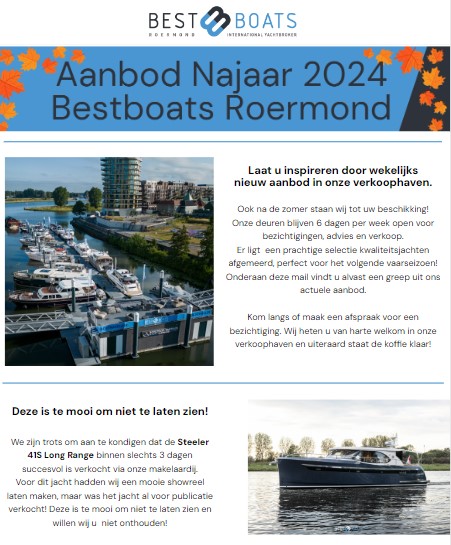 BEST BOATS
ROERMOND INTERNATIONAL YACHTBROKER

Aanbod Najaar 2024
Bestboats Roermond

Laat u inspireren door wekelijks nieuw aanbod in onze verkoophaven.

Ook na de zomer staan wij tot uw beschikking! Onze deuren blijven 6 dagen per week open voor bezichtigingen, advies en verkoop. Er ligt een prachtige selectie kwaliteitsjachten afgemeerd, perfect voor het volgende vaarseizoen! Onderaan deze mail vindt u alvast een greep uit ons actuele aanbod.

Kom langs of maak een afspraak voor een bezichtiging. Wij heten u van harte welkom in onze verkoophaven en uiteraard staat de koffie klaar!

Deze is te mooi om niet te laten zien!

We zijn trots om aan te kondigen dat de Steeler 41S Long Range binnen slechts 3 dagen succesvol is verkocht via onze makelaardij. Voor dit jacht hadden wij een mooie showreel laten maken, maar was het jacht al voor publicatie verkocht! Deze is te mooi om niet te laten zien en willen wij u niet onthouden!